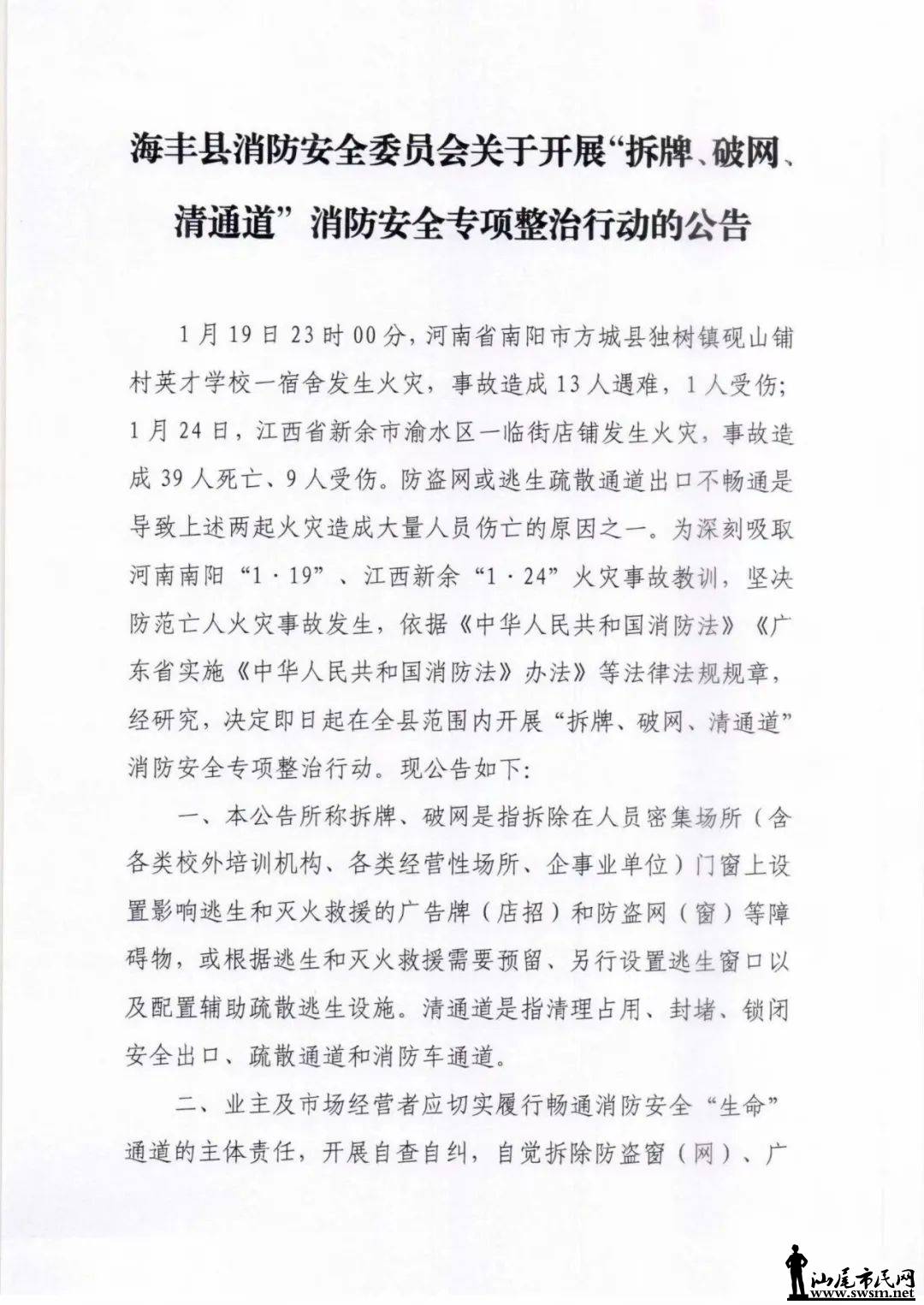 海丰县消防安全委员会关于开展“拆牌、破网、清通道”消防安全专项整治行动的公告

1月19日23时00分，河南省南阳市方城县独树镇砚山铺村英才学校一宿舍发生火灾，事故造成13人遇难，1人受伤；1月24日，江西省新余市渝水区一临街店铺发生火灾，事故造成39人死亡、9人受伤。防盗网或逃生疏散通道出口不畅通是导致上述两起火灾造成大量人员伤亡的原因之一。为深刻吸取河南南阳“1·19”、江西新余“1·24”火灾事故教训，坚决防范亡人火灾事故发生，依据《中华人民共和国消防法》《广东省实施《中华人民共和国消防法》办法》等法律法规规章，经研究，决定即日起在全县范围内开展“拆牌、破网、清通道”消防安全专项整治行动。现公告如下：

一、本公告所称拆牌、破网是指拆除在人员密集场所（含各类校外培训机构、各类经营性场所、企事业单位）门窗上设置影响逃生和灭火救援的广告牌（店招）和防盗网（窗）等障碍物，或根据逃生和灭火救援需要预留、另行设置逃生窗口以及配置辅助疏散逃生设施。清通道是指清理占用、封堵、锁闭安全出口、疏散通道和消防车通道。

二、业主及市场经营者应切实履行畅通消防安全“生命”通道的主体责任，开展自查自纠，自觉拆除防盗窗（网）、广

汕尾市民网
www.swsm.net